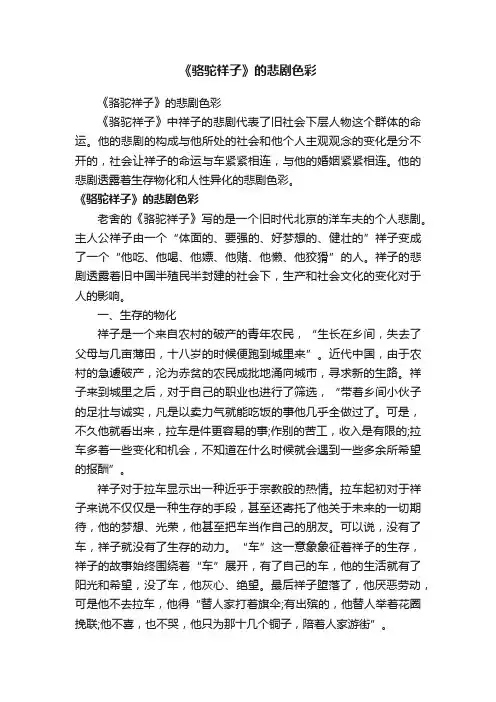 《骆驼祥子》的悲剧色彩

《骆驼祥子》的悲剧色彩

《骆驼祥子》中祥子的悲剧代表了旧社会下层人物这个群体的命运。他的悲剧的构成与他所处的社会和他个人主观观念的变化是分不开的，社会让祥子的命运与车紧紧相连，与他的婚姻紧紧相连。他的悲剧透露着生存物化和人性异化的悲剧色彩。

《骆驼祥子》的悲剧色彩

老舍的《骆驼祥子》写的是一个旧时代北京的洋车夫的个人悲剧。主人公祥子由一个“体面的、要强的、好梦想的、健壮的”祥子变成了一个“他吃、他喝、他嫖、他赌、他懒、他狡猾”的人。祥子的悲剧透露着旧中国半殖民半封建的社会下，生产和社会文化的变化对于人的影响。

一、生存的物化

祥子是一个来自农村的破产的青年农民，“生长在乡间，失去了父母与几亩薄田，十八岁的时候便跑到城里来”。近代中国，由于农村的急遽破产，沦为赤贫的农民成批地涌向城市，寻求新的生路。祥子来到城里之后，对于自己的职业也进行了筛选，“带着乡间小伙子的足壮与诚实，凡是以卖力气就能吃饭的事他几乎全做过了。可是，不久他就看出来，拉车是件更容易的事;作别的苦工，收入是有限的;拉车多着一些变化和机会，不知道在什么时候就会遇到一些多余所希望的报酬”。

祥子对于拉车显示出一种近乎于宗教般的热情。拉车起初对于祥子来说不仅仅是一种生存的手段，甚至还寄托了他关于未来的一切期待，他的梦想、光荣，他甚至把车当作自己的朋友。可以说，没有了车，祥子就没有了生存的动力。“车”这一意象象征着祥子的生存，祥子的故事始终围绕着“车”展开，有了自己的车，他的生活就有了阳光和希望，没了车，他灰心、绝望。最后祥子堕落了，他厌恶劳动，可是他不去拉车，他得“替人家打着旗伞;有出殡的，他替人举着花圈挽联;他不喜，也不哭，他只为那十几个铜子，陪着人家游街”。